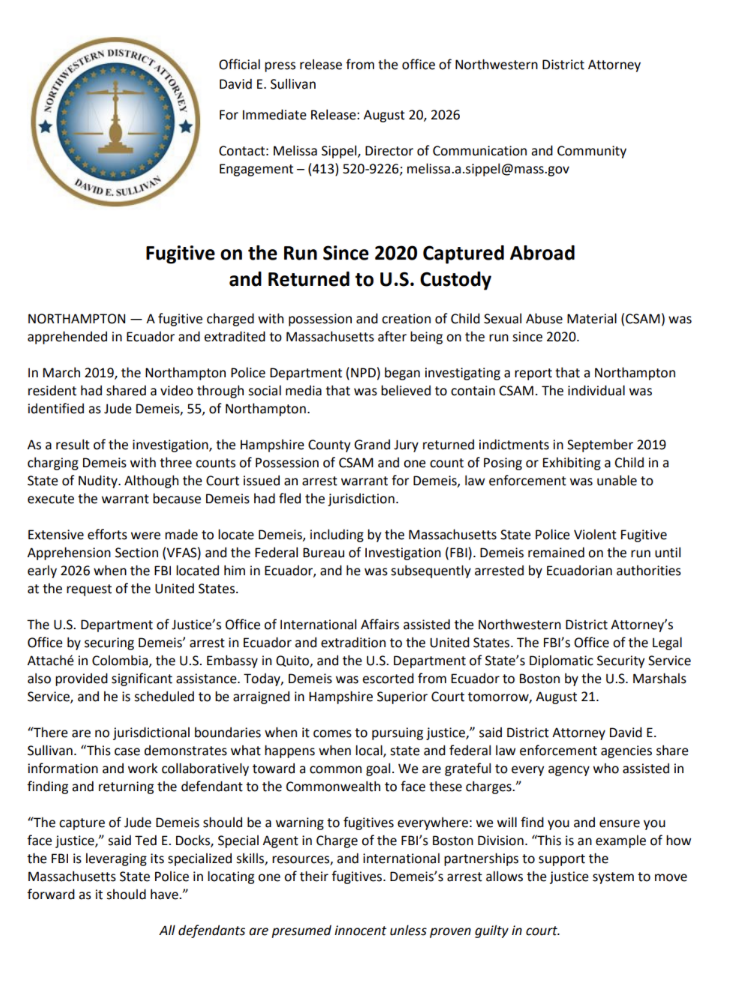 NORTHWESTERN DISTRICT ATTORNEY
DAVID E. SULLIVAN

Official press release from the office of Northwestern District Attorney David E. Sullivan

For Immediate Release: August 20, 2026

Contact: Melissa Sippel, Director of Communication and Community Engagement – (413) 520-9226; melissa.a.sippel@mass.gov

Fugitive on the Run Since 2020 Captured Abroad and Returned to U.S. Custody

NORTHAMPTON — A fugitive charged with possession and creation of Child Sexual Abuse Material (CSAM) was apprehended in Ecuador and extradited to Massachusetts after being on the run since 2020.

In March 2019, the Northampton Police Department (NPD) began investigating a report that a Northampton resident had shared a video through social media that was believed to contain CSAM. The individual was identified as Jude Demeis, 55, of Northampton.

As a result of the investigation, the Hampshire County Grand Jury returned indictments in September 2019 charging Demeis with three counts of Possession of CSAM and one count of Posing or Exhibiting a Child in a State of Nudity. Although the Court issued an arrest warrant for Demeis, law enforcement was unable to execute the warrant because Demeis had fled the jurisdiction.

Extensive efforts were made to locate Demeis, including by the Massachusetts State Police Violent Fugitive Apprehension Section (VFAS) and the Federal Bureau of Investigation (FBI). Demeis remained on the run until early 2026 when the FBI located him in Ecuador, and he was subsequently arrested by Ecuadorian authorities at the request of the United States.

The U.S. Department of Justice's Office of International Affairs assisted the Northwestern District Attorney's Office by securing Demeis' arrest in Ecuador and extradition to the United States. The FBI's Office of the Legal Attaché in Colombia, the U.S. Embassy in Quito, and the U.S. Department of State's Diplomatic Security Service also provided significant assistance. Today, Demeis was escorted from Ecuador to Boston by the U.S. Marshals Service, and he is scheduled to be arraigned in Hampshire Superior Court tomorrow, August 21.

"There are no jurisdictional boundaries when it comes to pursuing justice," said District Attorney David E. Sullivan. "This case demonstrates what happens when local, state and federal law enforcement agencies share information and work collaboratively toward a common goal. We are grateful to every agency who assisted in finding and returning the defendant to the Commonwealth to face these charges."

"The capture of Jude Demeis should be a warning to fugitives everywhere: we will find you and ensure you face justice," said Ted E. Docks, Special Agent in Charge of the FBI's Boston Division. "This is an example of how the FBI is leveraging its specialized skills, resources, and international partnerships to support the Massachusetts State Police in locating one of their fugitives. Demeis's arrest allows the justice system to move forward as it should have."

All defendants are presumed innocent unless proven guilty in court.